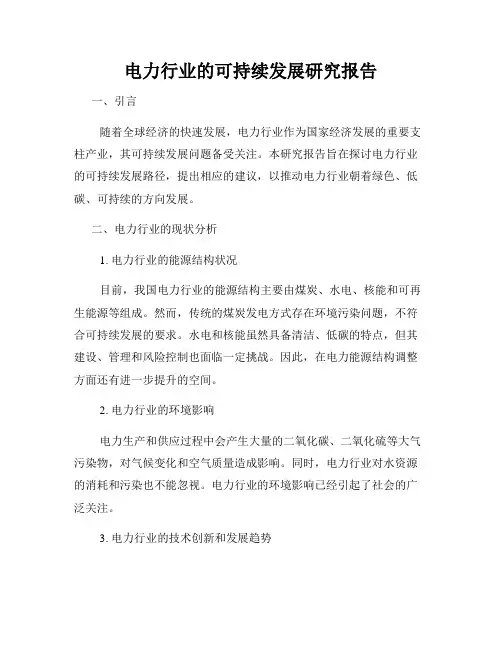 电力行业的可持续发展研究报告

一、引言

随着全球经济的快速发展，电力行业作为国家经济发展的重要支柱产业，其可持续发展问题备受关注。本研究报告旨在探讨电力行业的可持续发展路径，提出相应的建议，以推动电力行业朝着绿色、低碳、可持续的方向发展。

二、电力行业的现状分析

1. 电力行业的能源结构状况

目前，我国电力行业的能源结构主要由煤炭、水电、核能和可再生能源等组成。然而，传统的煤炭发电方式存在环境污染问题，不符合可持续发展的要求。水电和核能虽然具备清洁、低碳的特点，但其建设、管理和风险控制也面临一定挑战。因此，在电力能源结构调整方面还有进一步提升的空间。

2. 电力行业的环境影响

电力生产和供应过程中会产生大量的二氧化碳、二氧化硫等大气污染物，对气候变化和空气质量造成影响。同时，电力行业对水资源的消耗和污染也不能忽视。电力行业的环境影响已经引起了社会的广泛关注。

3. 电力行业的技术创新和发展趋势